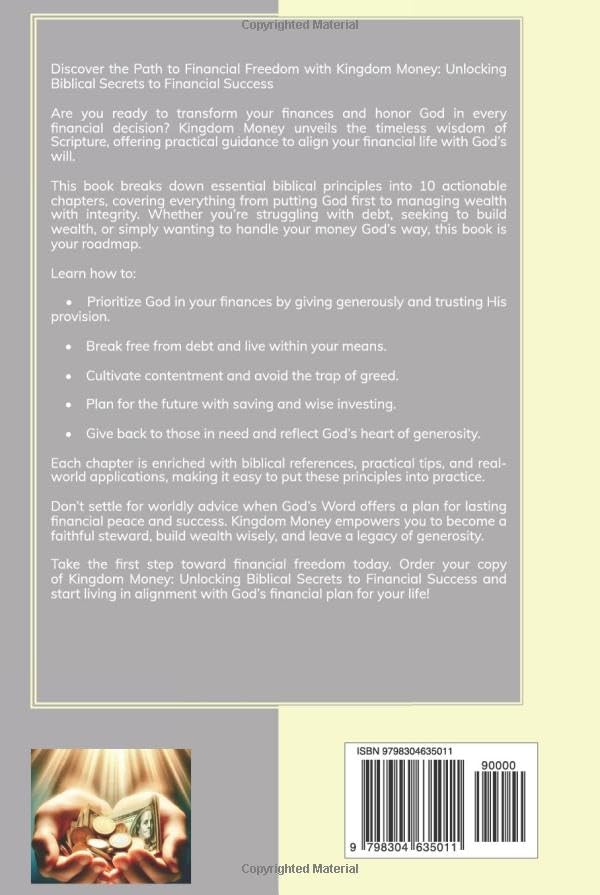 Copyrighted Material

Discover the Path to Financial Freedom with Kingdom Money: Unlocking Biblical Secrets to Financial Success

Are you ready to transform your finances and honor God in every financial decision? Kingdom Money unveils the timeless wisdom of Scripture, offering practical guidance to align your financial life with God's will.

This book breaks down essential biblical principles into 10 actionable chapters, covering everything from putting God first to managing wealth with integrity. Whether you're struggling with debt, seeking to build wealth, or simply wanting to handle your money God's way, this book is your roadmap.

Learn how to:

• Prioritize God in your finances by giving generously and trusting His provision.

• Break free from debt and live within your means.

• Cultivate contentment and avoid the trap of greed.

• Plan for the future with saving and wise investing.

• Give back to those in need and reflect God's heart of generosity.

Each chapter is enriched with biblical references, practical tips, and real-world applications, making it easy to put these principles into practice.

Don't settle for worldly advice when God's Word offers a plan for lasting financial peace and success. Kingdom Money empowers you to become a faithful steward, build wealth wisely, and leave a legacy of generosity.

Take the first step toward financial freedom today. Order your copy of Kingdom Money: Unlocking Biblical Secrets to Financial Success and start living in alignment with God's financial plan for your life!

ISBN 9798304635011

90000

9 798304 635011

Copyrighted Material